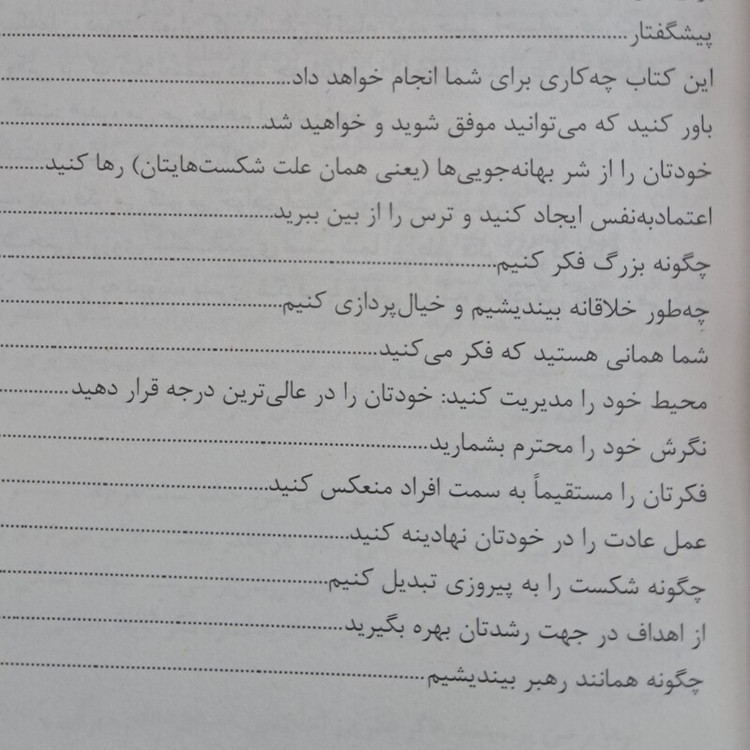 پیشگفتار

این کتاب چه‌کاری برای شما انجام خواهد داد

باور کنید که می‌توانید موفق شوید و خواهید شد

خودتان را از شر بهانه‌جویی‌ها (یعنی همان علت شکست‌هایتان) رها کنید

اعتمادبه‌نفس ایجاد کنید و ترس را از بین ببرید

چگونه بزرگ فکر کنیم

چه‌طور خلاقانه بیندیشیم و خیال‌پردازی کنیم

شما همانی هستید که فکر می‌کنید

محیط خود را مدیریت کنید: خودتان را در عالی‌ترین درجه قرار دهید

نگرش خود را محترم بشمارید

فکرتان را مستقیماً به سمت افراد منعکس کنید

عمل عادت را در خودتان نهادینه کنید

چگونه شکست را به پیروزی تبدیل کنیم

از اهداف در جهت رشدتان بهره بگیرید

چگونه همانند رهبر بیندیشیم